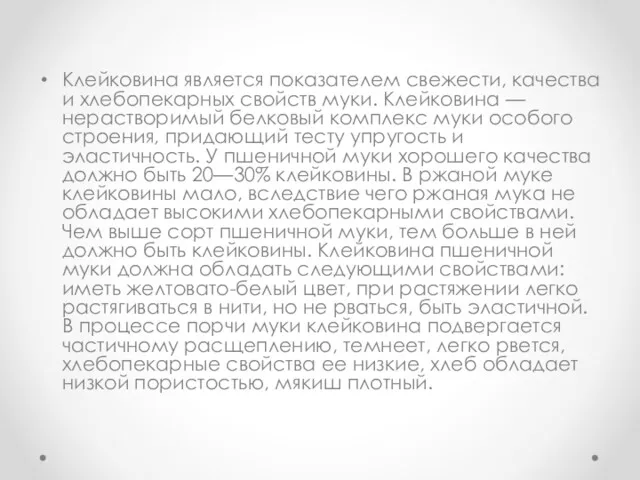 • Клейковина является показателем свежести, качества и хлебопекарных свойств муки. Клейковина — нерастворимый белковый комплекс муки особого строения, придающий тесту упругость и эластичность. У пшеничной муки хорошего качества должно быть 20—30% клейковины. В ржаной муке клейковины мало, вследствие чего ржаная мука не обладает высокими хлебопекарными свойствами. Чем выше сорт пшеничной муки, тем больше в ней должно быть клейковины. Клейковина пшеничной муки должна обладать следующими свойствами: иметь желтовато-белый цвет, при растяжении легко растягиваться в нити, но не рваться, быть эластичной. В процессе порчи муки клейковина подвергается частичному расщеплению, темнеет, легко рвется, хлебопекарные свойства ее низкие, хлеб обладает низкой пористостью, мякиш плотный.